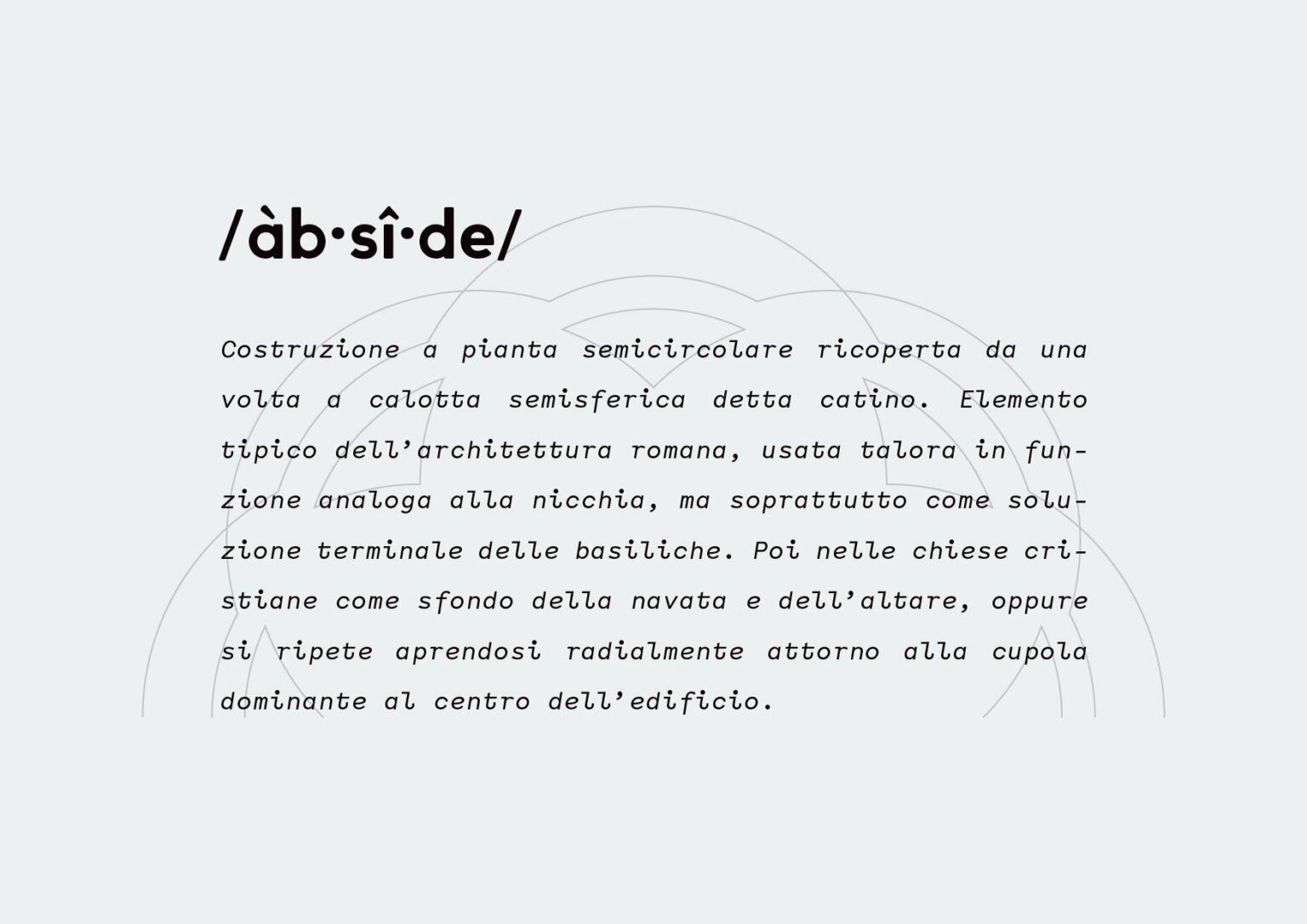 /àb·sî·de/

Costruzione a pianta semicircolare ricoperta da una volta a calotta semisferica detta catino. Elemento tipico dell'architettura romana, usata talora in funzione analoga alla nicchia, ma soprattutto come soluzione terminale delle basiliche. Poi nelle chiese cristiane come sfondo della navata e dell'altare, oppure si ripete aprendosi radialmente attorno alla cupola dominante al centro dell'edificio.